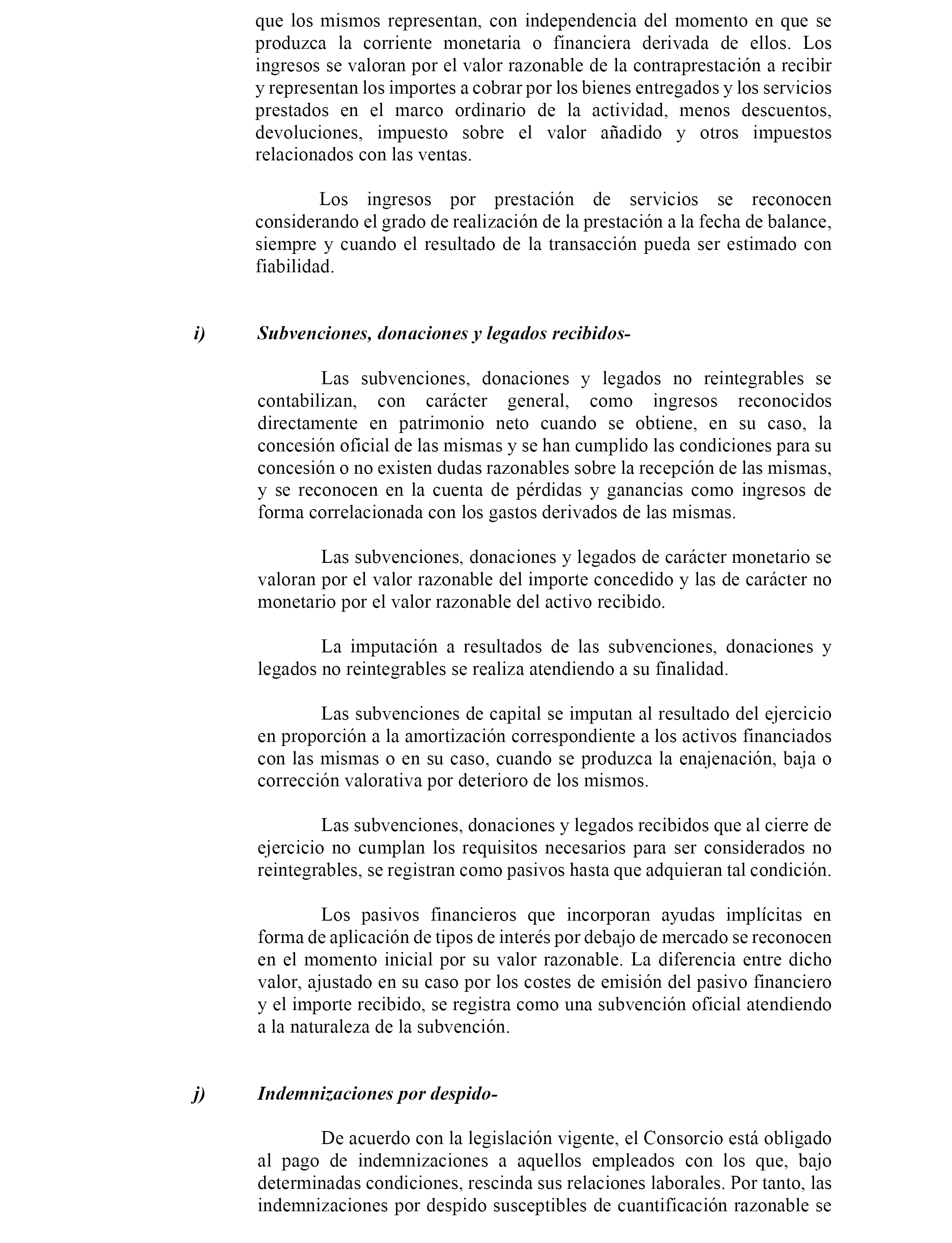 que los mismos representan, con independencia del momento en que se produzca la corriente monetaria o financiera derivada de ellos. Los ingresos se valoran por el valor razonable de la contraprestación a recibir y representan los importes a cobrar por los bienes entregados y los servicios prestados en el marco ordinario de la actividad, menos descuentos, devoluciones, impuesto sobre el valor añadido y otros impuestos relacionados con las ventas.

Los ingresos por prestación de servicios se reconocen considerando el grado de realización de la prestación a la fecha de balance, siempre y cuando el resultado de la transacción pueda ser estimado con fiabilidad.

i) Subvenciones, donaciones y legados recibidos-

Las subvenciones, donaciones y legados no reintegrables se contabilizan, con carácter general, como ingresos reconocidos directamente en patrimonio neto cuando se obtiene, en su caso, la concesión oficial de las mismas y se han cumplido las condiciones para su concesión o no existen dudas razonables sobre la recepción de las mismas, y se reconocen en la cuenta de pérdidas y ganancias como ingresos de forma correlacionada con los gastos derivados de las mismas.

Las subvenciones, donaciones y legados de carácter monetario se valoran por el valor razonable del importe concedido y las de carácter no monetario por el valor razonable del activo recibido.

La imputación a resultados de las subvenciones, donaciones y legados no reintegrables se realiza atendiendo a su finalidad.

Las subvenciones de capital se imputan al resultado del ejercicio en proporción a la amortización correspondiente a los activos financiados con las mismas o en su caso, cuando se produzca la enajenación, baja o corrección valorativa por deterioro de los mismos.

Las subvenciones, donaciones y legados recibidos que al cierre de ejercicio no cumplan los requisitos necesarios para ser considerados no reintegrables, se registran como pasivos hasta que adquieran tal condición.

Los pasivos financieros que incorporan ayudas implícitas en forma de aplicación de tipos de interés por debajo de mercado se reconocen en el momento inicial por su valor razonable. La diferencia entre dicho valor, ajustado en su caso por los costes de emisión del pasivo financiero y el importe recibido, se registra como una subvención oficial atendiendo a la naturaleza de la subvención.

j) Indemnizaciones por despido-

De acuerdo con la legislación vigente, el Consorcio está obligado al pago de indemnizaciones a aquellos empleados con los que, bajo determinadas condiciones, rescinda sus relaciones laborales. Por tanto, las indemnizaciones por despido susceptibles de cuantificación razonable se